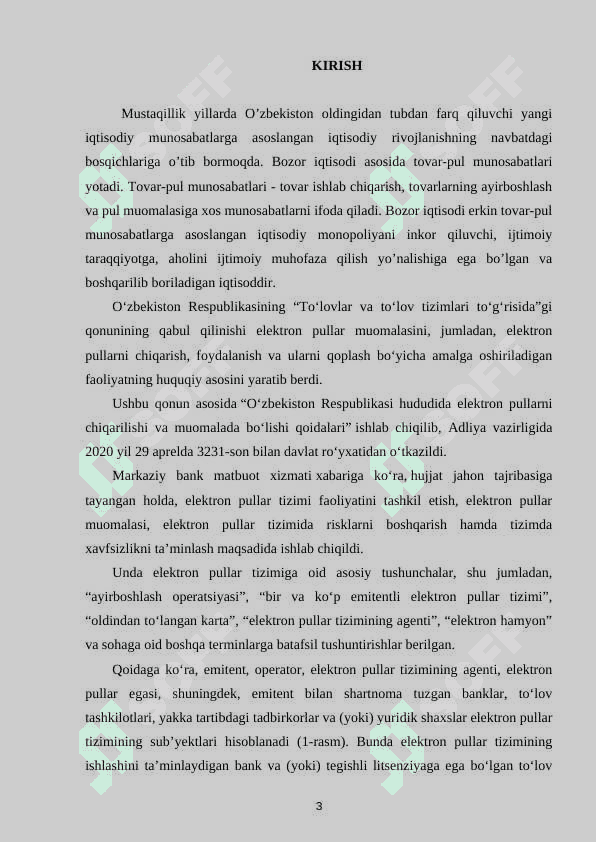 KIRISH

Mustaqillik yillarda O’zbekiston oldingidan tubdan farq qiluvchi yangi iqtisodiy munosabatlarga asoslangan iqtisodiy rivojlanishning navbatdagi bosqichlariga o’tib bormoqda. Bozor iqtisodi asosida tovar-pul munosabatlari yotadi. Tovar-pul munosabatlari - tovar ishlab chiqarish, tovarlarning ayirboshlash va pul muomalasiga xos munosabatlarni ifoda qiladi. Bozor iqtisodi erkin tovar-pul munosabatlarga asoslangan iqtisodiy monopoliyani inkor qiluvchi, ijtimoiy taraqqiyotga, aholini ijtimoiy muhofaza qilish yo’nalishiga ega bo’lgan va boshqarilib boriladigan iqtisoddir.

O‘zbekiston Respublikasining “To‘lovlar va to‘lov tizimlari to‘g‘risida”gi qonunining qabul qilinishi elektron pullar muomalasini, jumladan, elektron pullarni chiqarish, foydalanish va ularni qoplash bo‘yicha amalga oshiriladigan faoliyatning huquqiy asosini yaratib berdi.

Ushbu qonun asosida “O‘zbekiston Respublikasi hududida elektron pullarni chiqarilishi va muomalada bo‘lishi qoidalari” ishlab chiqilib, Adliya vazirligida 2020 yil 29 aprelda 3231-son bilan davlat ro‘yxatidan o‘tkazildi.

Markaziy bank matbuot xizmati xabariga ko‘ra, hujjat jahon tajribasiga tayangan holda, elektron pullar tizimi faoliyatini tashkil etish, elektron pullar muomalasi, elektron pullar tizimida risklarni boshqarish hamda tizimda xavfsizlikni ta’minlash maqsadida ishlab chiqildi.

Unda elektron pullar tizimiga oid asosiy tushunchalar, shu jumladan, “ayirboshlash operatsiyasi”, “bir va ko‘p emitentli elektron pullar tizimi”, “oldindan to‘langan karta”, “elektron pullar tizimining agenti”, “elektron hamyon” va sohaga oid boshqa terminlarga batafsil tushuntirishlar berilgan.

Qoidaga ko‘ra, emitent, operator, elektron pullar tizimining agenti, elektron pullar egasi, shuningdek, emitent bilan shartnoma tuzgan banklar, to‘lov tashkilotlari, yakka tartibdagi tadbirkorlar va (yoki) yuridik shaxslar elektron pullar tizimining sub’yektlari hisoblanadi (1-rasm). Bunda elektron pullar tizimining ishlashini ta’minlaydigan bank va (yoki) tegishli litsenziyaga ega bo‘lgan to‘lov

3